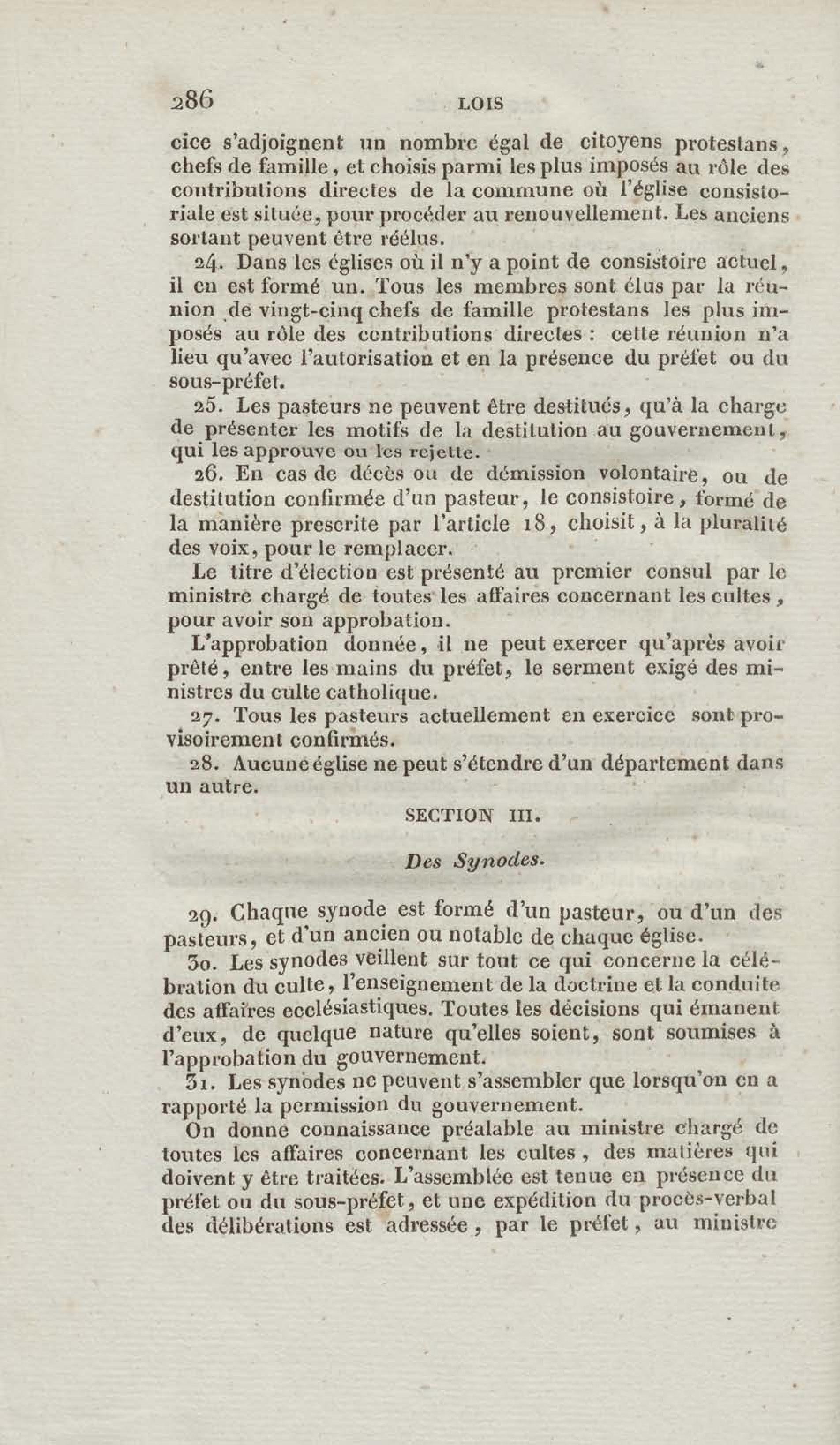 286 LOIS

cice s'adjoignent un nombre égal de citoyens protestans, chefs de famille, et choisis parmi les plus imposés au rôle des contributions directes de la commune où l'église consistoriale est située, pour procéder au renouvellement. Les anciens sortant peuvent être réélus.

24. Dans les églises où il n'y a point de consistoire actuel, il en est formé un. Tous les membres sont élus par la réunion de vingt-cinq chefs de famille protestans les plus imposés au rôle des contributions directes : cette réunion n'a lieu qu'avec l'autorisation et en la présence du préfet ou du sous-préfet.

25. Les pasteurs ne peuvent être destitués, qu'à la charge de présenter les motifs de la destitution au gouvernement, qui les approuve ou les rejette.

26. En cas de décès ou de démission volontaire, ou de destitution confirmée d'un pasteur, le consistoire, formé de la manière prescrite par l'article 18, choisit, à la pluralité des voix, pour le remplacer.

Le titre d'élection est présenté au premier consul par le ministre chargé de toutes les affaires concernant les cultes, pour avoir son approbation.

L'approbation donnée, il ne peut exercer qu'après avoir prêté, entre les mains du préfet, le serment exigé des ministres du culte catholique.

27. Tous les pasteurs actuellement en exercice sont provisoirement confirmés.

28. Aucune église ne peut s'étendre d'un département dans un autre.

SECTION III.

Des Synodes.

29. Chaque synode est formé d'un pasteur, ou d'un des pasteurs, et d'un ancien ou notable de chaque église.

30. Les synodes veillent sur tout ce qui concerne la célébration du culte, l'enseignement de la doctrine et la conduite des affaires ecclésiastiques. Toutes les décisions qui émanent d'eux, de quelque nature qu'elles soient, sont soumises à l'approbation du gouvernement.

31. Les synodes ne peuvent s'assembler que lorsqu'on en a rapporté la permission du gouvernement.

On donne connaissance préalable au ministre chargé de toutes les affaires concernant les cultes, des matières qui doivent y être traitées. L'assemblée est tenue en présence du préfet ou du sous-préfet, et une expédition du procès-verbal des délibérations est adressée, par le préfet, au ministre